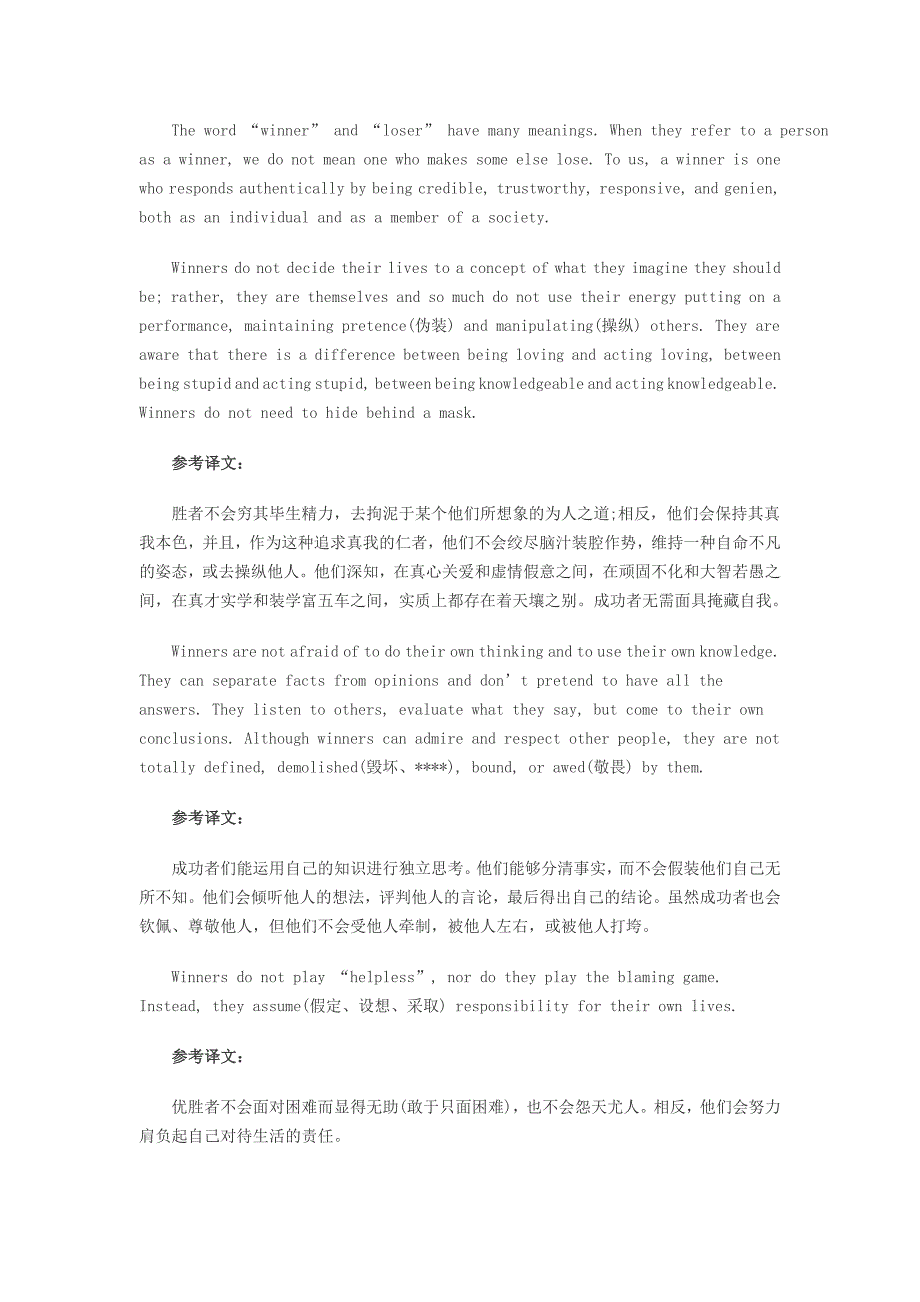 The word “winner” and “loser” have many meanings. When they refer to a person as a winner, we do not mean one who makes some else lose. To us, a winner is one who responds authentically by being credible, trustworthy, responsive, and genien, both as an individual and as a member of a society.

Winners do not decide their lives to a concept of what they imagine they should be; rather, they are themselves and so much do not use their energy putting on a performance, maintaining pretence(伪装) and manipulating(操纵) others. They are aware that there is a difference between being loving and acting loving, between being stupid and acting stupid, between being knowledgeable and acting knowledgeable. Winners do not need to hide behind a mask.

参考译文:

胜者不会穷其毕生精力，去拘泥于某个他们所想象的为人之道;相反，他们会保持其真我本色，并且，作为这种追求真我的仁者，他们不会绞尽脑汁装腔作势，维持一种自命不凡的姿态，或去操纵他人。他们深知，在真心关爱和虚情假意之间，在顽固不化和大智若愚之间，在真才实学和装学富五车之间，实质上都存在着天壤之别。成功者无需面具掩藏自我。

Winners are not afraid of to do their own thinking and to use their own knowledge. They can separate facts from opinions and don’t pretend to have all the answers. They listen to others, evaluate what they say, but come to their own conclusions. Although winners can admire and respect other people, they are not totally defined, demolished(毁坏、****), bound, or awed(敬畏) by them.

参考译文:

成功者们能运用自己的知识进行独立思考。他们能够分清事实，而不会假装他们自己无所不知。他们会倾听他人的想法，评判他人的言论，最后得出自己的结论。虽然成功者也会钦佩、尊敬他人，但他们不会受他人牵制，被他人左右，或被他人打垮。

Winners do not play “helpless”, nor do they play the blaming game. Instead, they assume(假定、设想、采取) responsibility for their own lives.

参考译文:

优胜者不会面对困难而显得无助(敢于只面困难)，也不会怨天尤人。相反，他们会努力肩负起自己对待生活的责任。